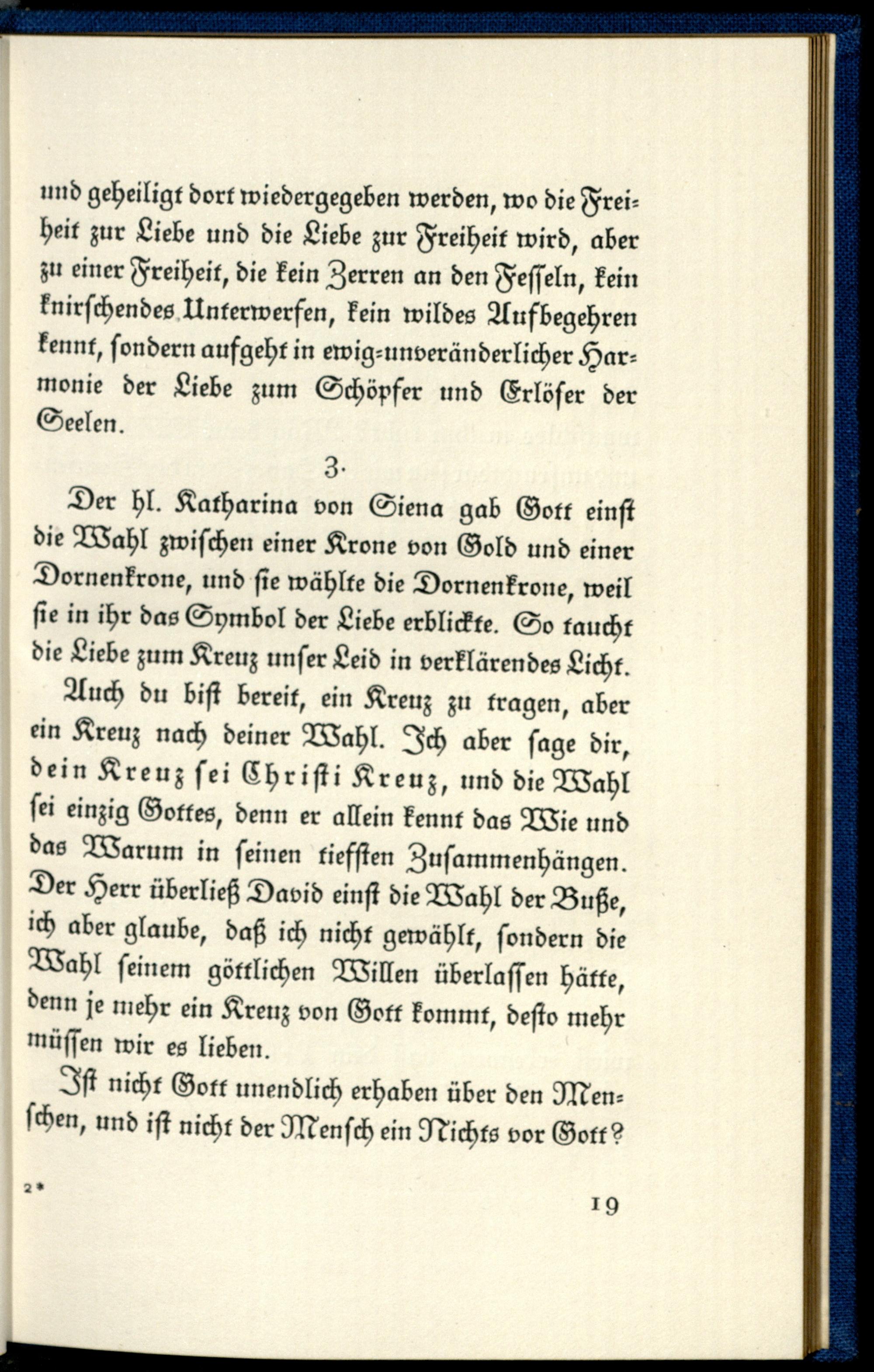 und geheiligt dort wiedergegeben werden, wo die Freiheit zur Liebe und die Liebe zur Freiheit wird, aber zu einer Freiheit, die kein Zerren an den Fesseln, kein knirschendes Unterwerfen, kein wildes Aufbegehren kennt, sondern aufgeht in ewig-unveränderlicher Harmonie der Liebe zum Schöpfer und Erlöser der Seelen.

3.

Der hl. Katharina von Siena gab Gott einst die Wahl zwischen einer Krone von Gold und einer Dornenkrone, und sie wählte die Dornenkrone, weil sie in ihr das Symbol der Liebe erblickte. So taucht die Liebe zum Kreuz unser Leid in verklärendes Licht.

Auch du bist bereit, ein Kreuz zu tragen, aber ein Kreuz nach deiner Wahl. Ich aber sage dir, dein Kreuz sei Christi Kreuz, und die Wahl sei einzig Gottes, denn er allein kennt das Wie und das Warum in seinen tiefsten Zusammenhängen. Der Herr überließ David einst die Wahl der Buße, ich aber glaube, daß ich nicht gewählt, sondern die Wahl seinem göttlichen Willen überlassen hätte, denn je mehr ein Kreuz von Gott kommt, desto mehr müssen wir es lieben.

Ist nicht Gott unendlich erhaben über den Menschen, und ist nicht der Mensch ein Nichts vor Gott?

2*

19